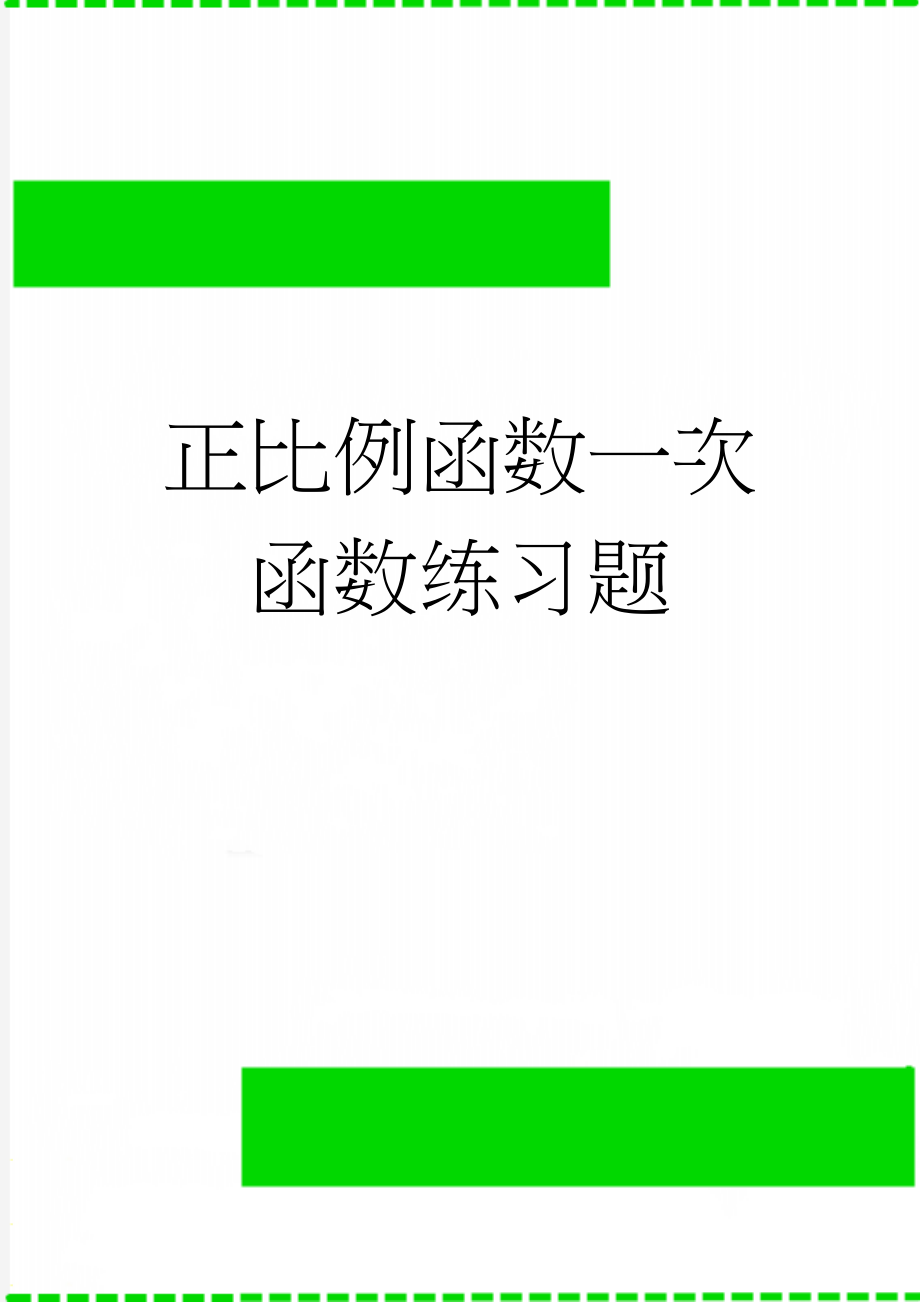 正比例函数一次函数练习题